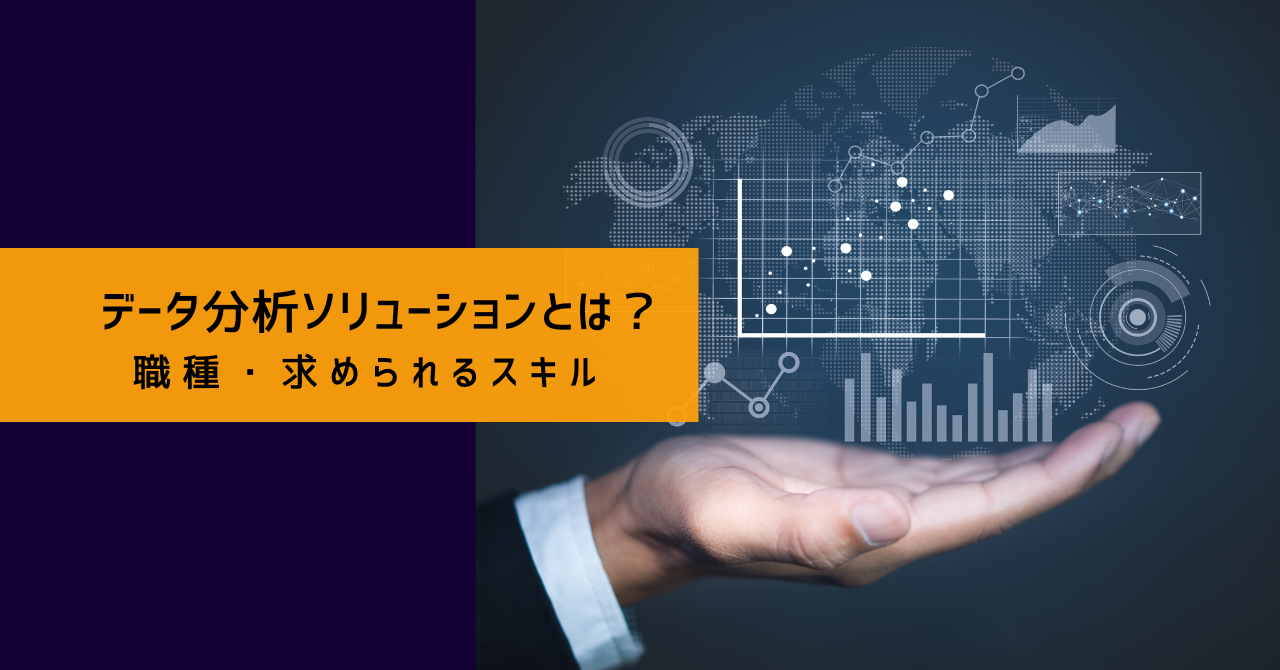 データ分析ソリューションとは？
職種・求められるスキル